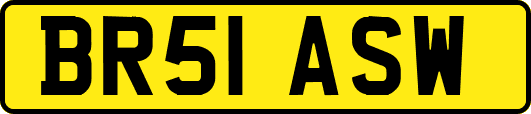 BR51 ASW